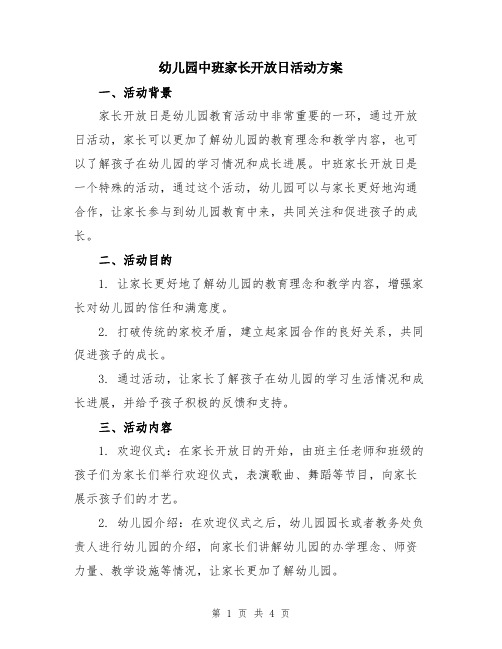 幼儿园中班家长开放日活动方案

一、活动背景

家长开放日是幼儿园教育活动中非常重要的一环，通过开放日活动，家长可以更加了解幼儿园的教育理念和教学内容，也可以了解孩子在幼儿园的学习情况和成长进展。中班家长开放日是一个特殊的活动，通过这个活动，幼儿园可以与家长更好地沟通合作，让家长参与到幼儿园教育中来，共同关注和促进孩子的成长。

二、活动目的

1. 让家长更好地了解幼儿园的教育理念和教学内容，增强家长对幼儿园的信任和满意度。

2. 打破传统的家校矛盾，建立起家园合作的良好关系，共同促进孩子的成长。

3. 通过活动，让家长了解孩子在幼儿园的学习生活情况和成长进展，并给予孩子积极的反馈和支持。

三、活动内容

1. 欢迎仪式：在家长开放日的开始，由班主任老师和班级的孩子们为家长们举行欢迎仪式，表演歌曲、舞蹈等节目，向家长展示孩子们的才艺。

2. 幼儿园介绍：在欢迎仪式之后，幼儿园园长或者教务处负责人进行幼儿园的介绍，向家长们讲解幼儿园的办学理念、师资力量、教学设施等情况，让家长更加了解幼儿园。

第 1 页 共 4 页